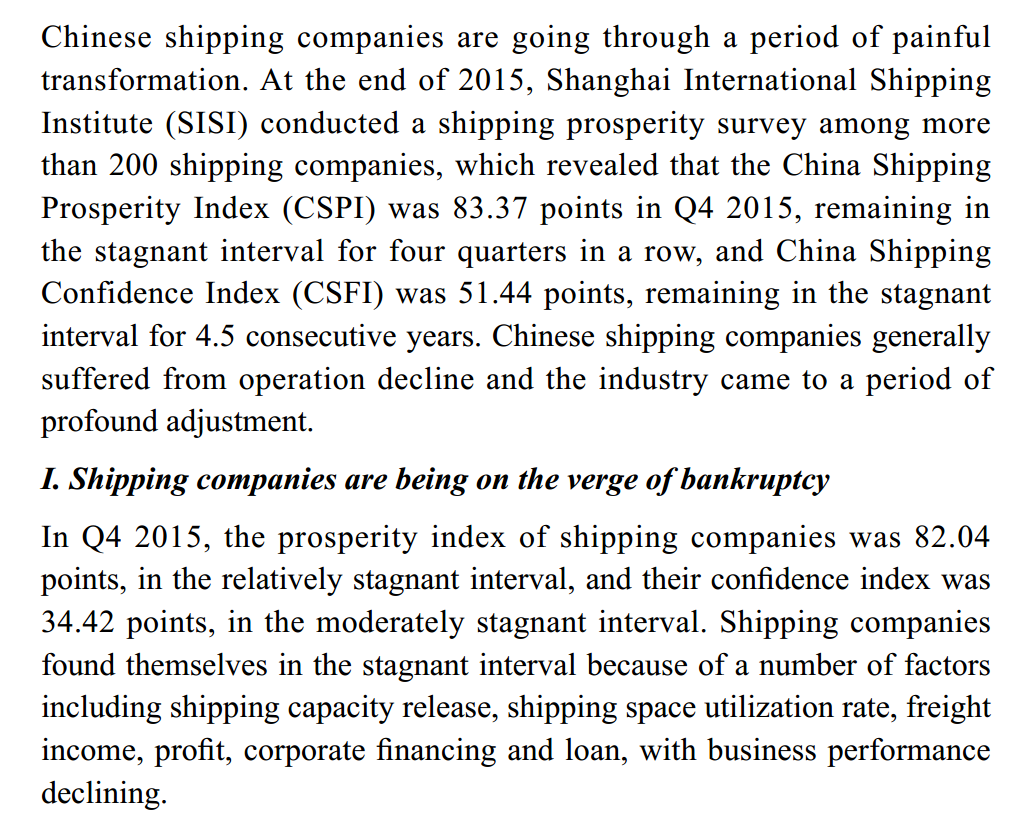 Chinese shipping companies are going through a period of painful transformation. At the end of 2015, Shanghai International Shipping Institute (SISI) conducted a shipping prosperity survey among more than 200 shipping companies, which revealed that the China Shipping Prosperity Index (CSPI) was 83.37 points in Q4 2015, remaining in the stagnant interval for four quarters in a row, and China Shipping Confidence Index (CSFI) was 51.44 points, remaining in the stagnant interval for 4.5 consecutive years. Chinese shipping companies generally suffered from operation decline and the industry came to a period of profound adjustment.

I. Shipping companies are being on the verge of bankruptcy

In Q4 2015, the prosperity index of shipping companies was 82.04 points, in the relatively stagnant interval, and their confidence index was 34.42 points, in the moderately stagnant interval. Shipping companies found themselves in the stagnant interval because of a number of factors including shipping capacity release, shipping space utilization rate, freight income, profit, corporate financing and loan, with business performance declining.